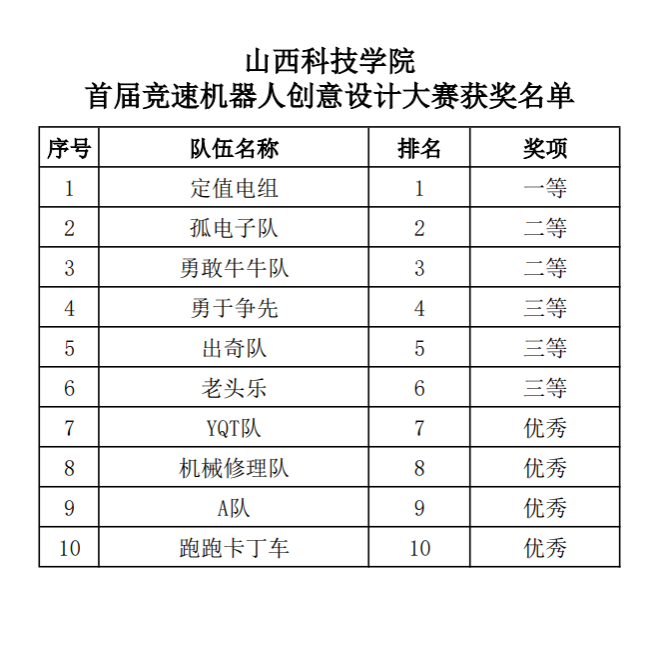 山西科技学院
首届竞速机器人创意设计大赛获奖名单

| 序号 | 队伍名称 | 排名 | 奖项 |
|---|---|---|---|
| 1 | 定值电组 | 1 | 一等 |
| 2 | 孤电子队 | 2 | 二等 |
| 3 | 勇敢牛牛队 | 3 | 二等 |
| 4 | 勇于争先 | 4 | 三等 |
| 5 | 出奇队 | 5 | 三等 |
| 6 | 老头乐 | 6 | 三等 |
| 7 | YQT队 | 7 | 优秀 |
| 8 | 机械修理队 | 8 | 优秀 |
| 9 | A队 | 9 | 优秀 |
| 10 | 跑跑卡丁车 | 10 | 优秀 |